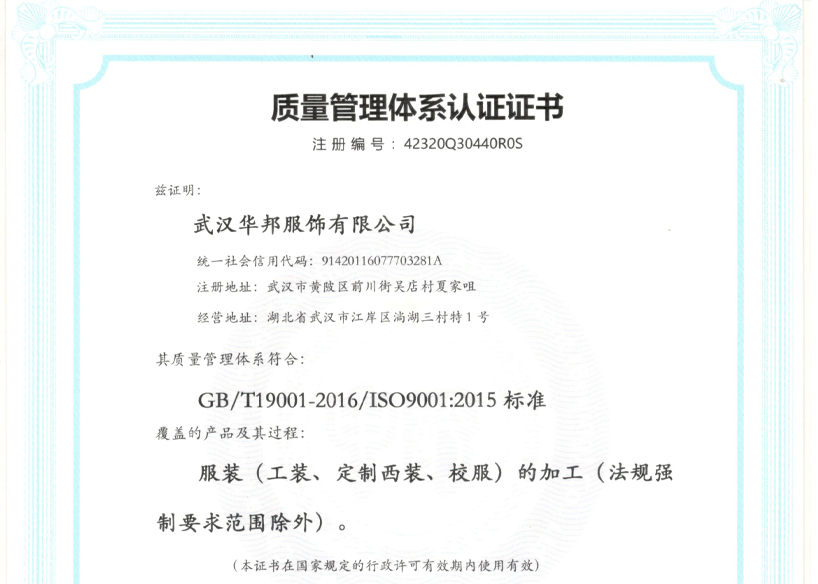 质量管理体系认证证书

注册编号：42320Q30440R0S

兹证明：

武汉华邦服饰有限公司

统一社会信用代码：91420116077703281A

注册地址：武汉市黄陂区前川街吴店村夏家咀

经营地址：湖北省武汉市江岸区淌湖三村特1号

其质量管理体系符合：

GB/T19001-2016/ISO9001:2015 标准

覆盖的产品及其过程：

服装（工装、定制西装、校服）的加工（法规强制要求范围除外）。

（本证书在国家规定的行政许可有效期内使用有效）